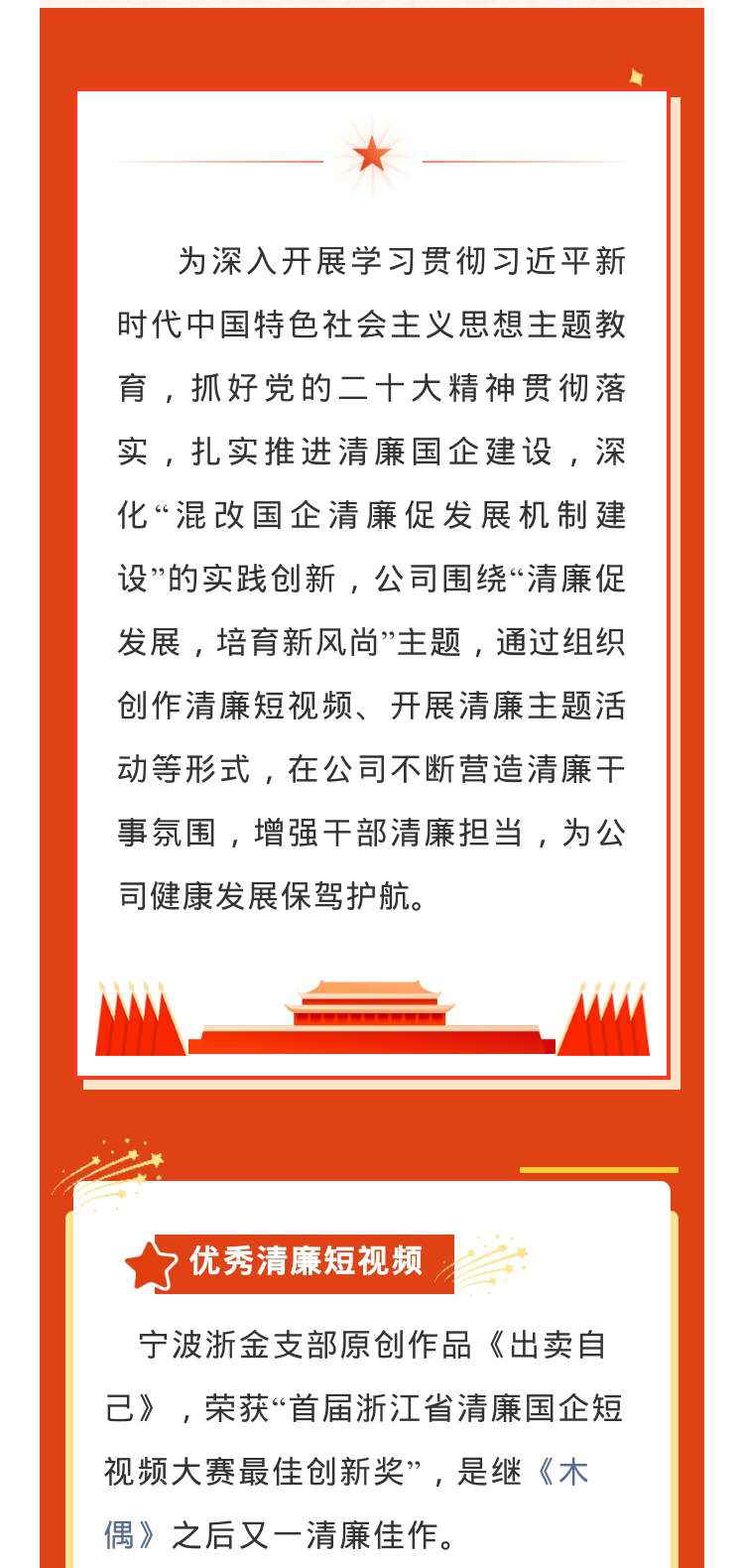 为深入开展学习贯彻习近平新时代中国特色社会主义思想主题教育，抓好党的二十大精神贯彻落实，扎实推进清廉国企建设，深化“混改国企清廉促发展机制建设”的实践创新，公司围绕“清廉促发展，培育新风尚”主题，通过组织创作清廉短视频、开展清廉主题活动等形式，在公司不断营造清廉干事氛围，增强干部清廉担当，为公司健康发展保驾护航。

优秀清廉短视频

宁波浙金支部原创作品《出卖自己》，荣获“首届浙江省清廉国企短视频大赛最佳创新奖”，是继《木偶》之后又一清廉佳作。